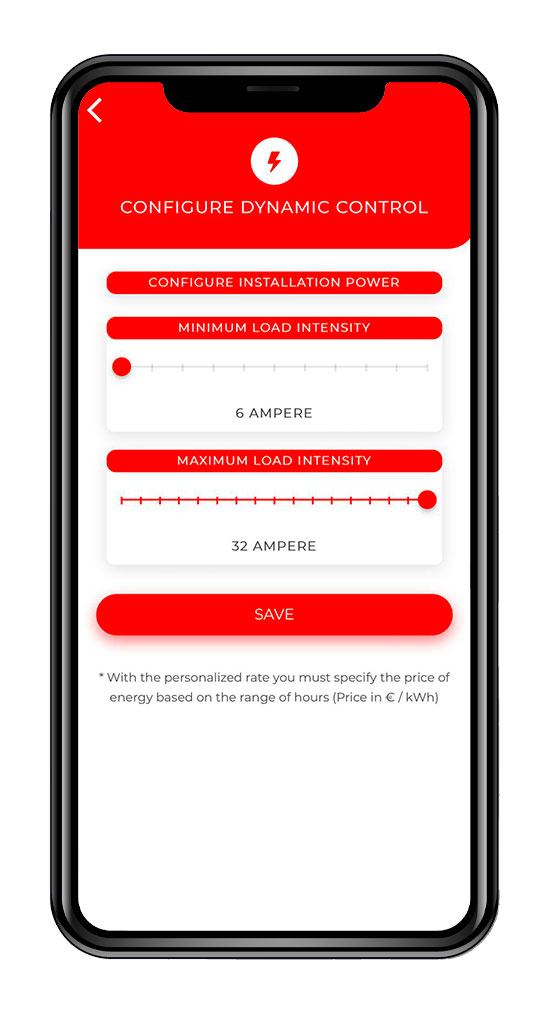 CONFIGURE DYNAMIC CONTROL

CONFIGURE INSTALLATION POWER

MINIMUM LOAD INTENSITY

6 AMPERE

MAXIMUM LOAD INTENSITY

32 AMPERE

SAVE

* With the personalized rate you must specify the price of energy based on the range of hours (Price in € / kWh)